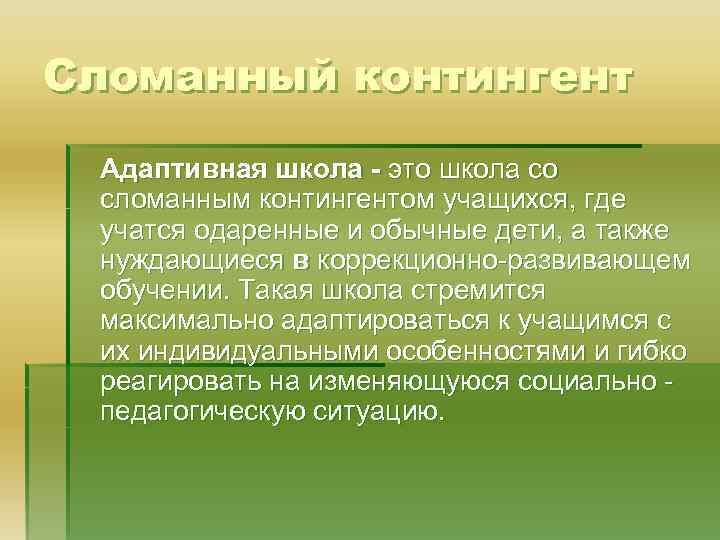 Сломанный контингент

Адаптивная школа - это школа со сломанным контингентом учащихся, где учатся одаренные и обычные дети, а также нуждающиеся в коррекционно-развивающем обучении. Такая школа стремится максимально адаптироваться к учащимся с их индивидуальными особенностями и гибко реагировать на изменяющуюся социально - педагогическую ситуацию.